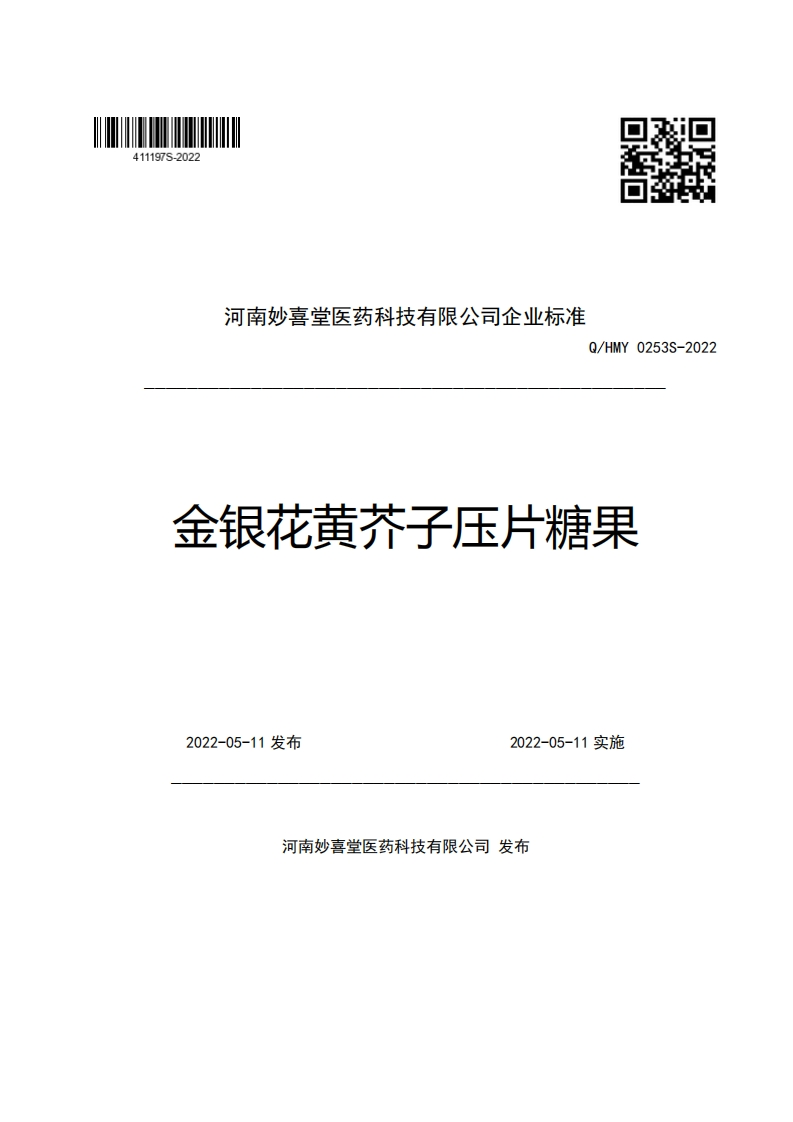 411197S-2022

河南妙喜堂医药科技有限公司企业标准

Q/HMY 0253S-2022

金银花黄芥子压片糖果

2022-05-11 发布

2022-05-11 实施

河南妙喜堂医药科技有限公司 发布